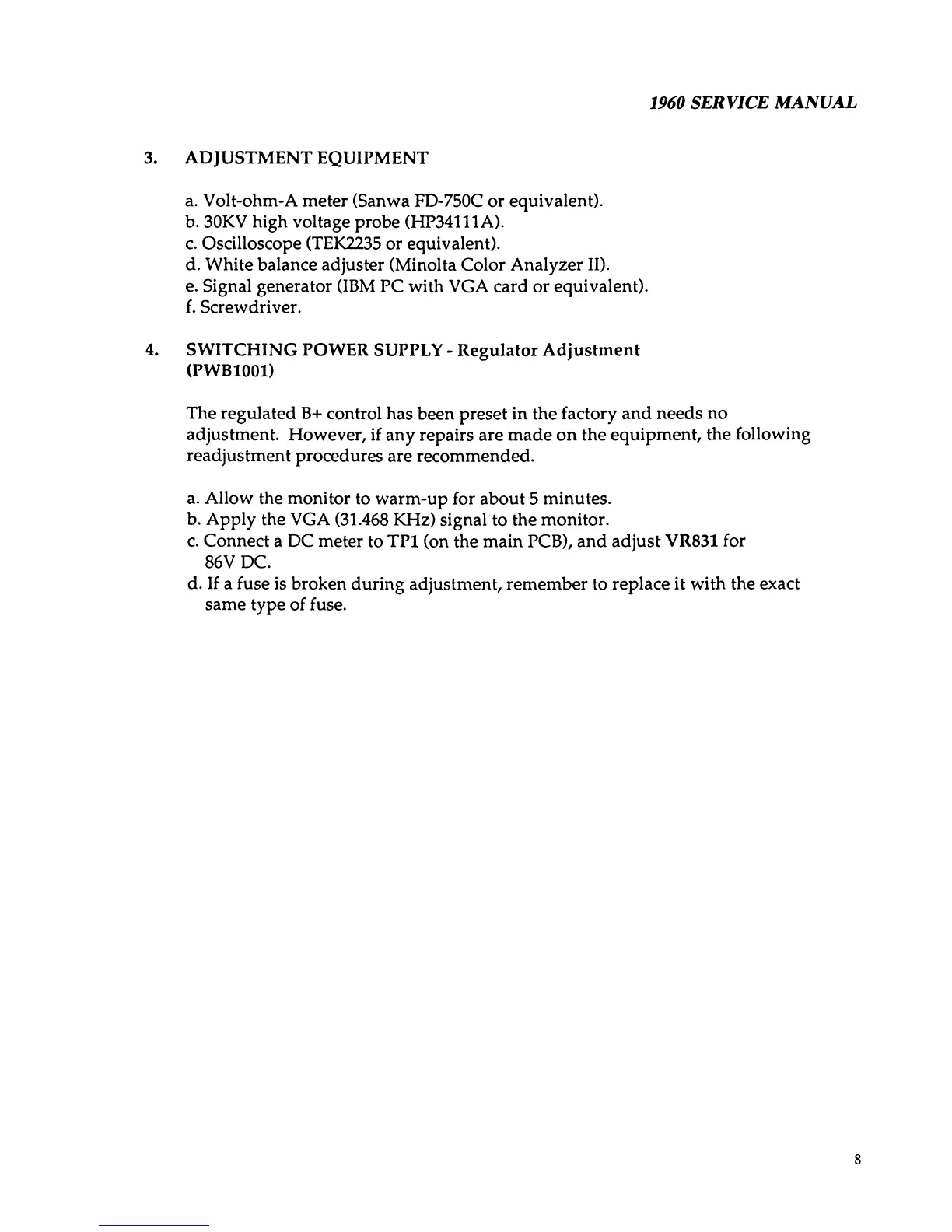 1960 SERVICE MANUAL

3. ADJUSTMENT EQUIPMENT

a. Volt-ohm-A meter (Sanwa FD-750C or equivalent).
b. 30KV high voltage probe (HP34111A).
c. Oscilloscope (TEK2235 or equivalent).
d. White balance adjuster (Minolta Color Analyzer II).
e. Signal generator (IBM PC with VGA card or equivalent).
f. Screwdriver.

4. SWITCHING POWER SUPPLY - Regulator Adjustment (PWB1001)

The regulated B+ control has been preset in the factory and needs no adjustment. However, if any repairs are made on the equipment, the following readjustment procedures are recommended.

a. Allow the monitor to warm-up for about 5 minutes.
b. Apply the VGA (31.468 KHz) signal to the monitor.
c. Connect a DC meter to TP1 (on the main PCB), and adjust VR831 for 86V DC.
d. If a fuse is broken during adjustment, remember to replace it with the exact same type of fuse.

8